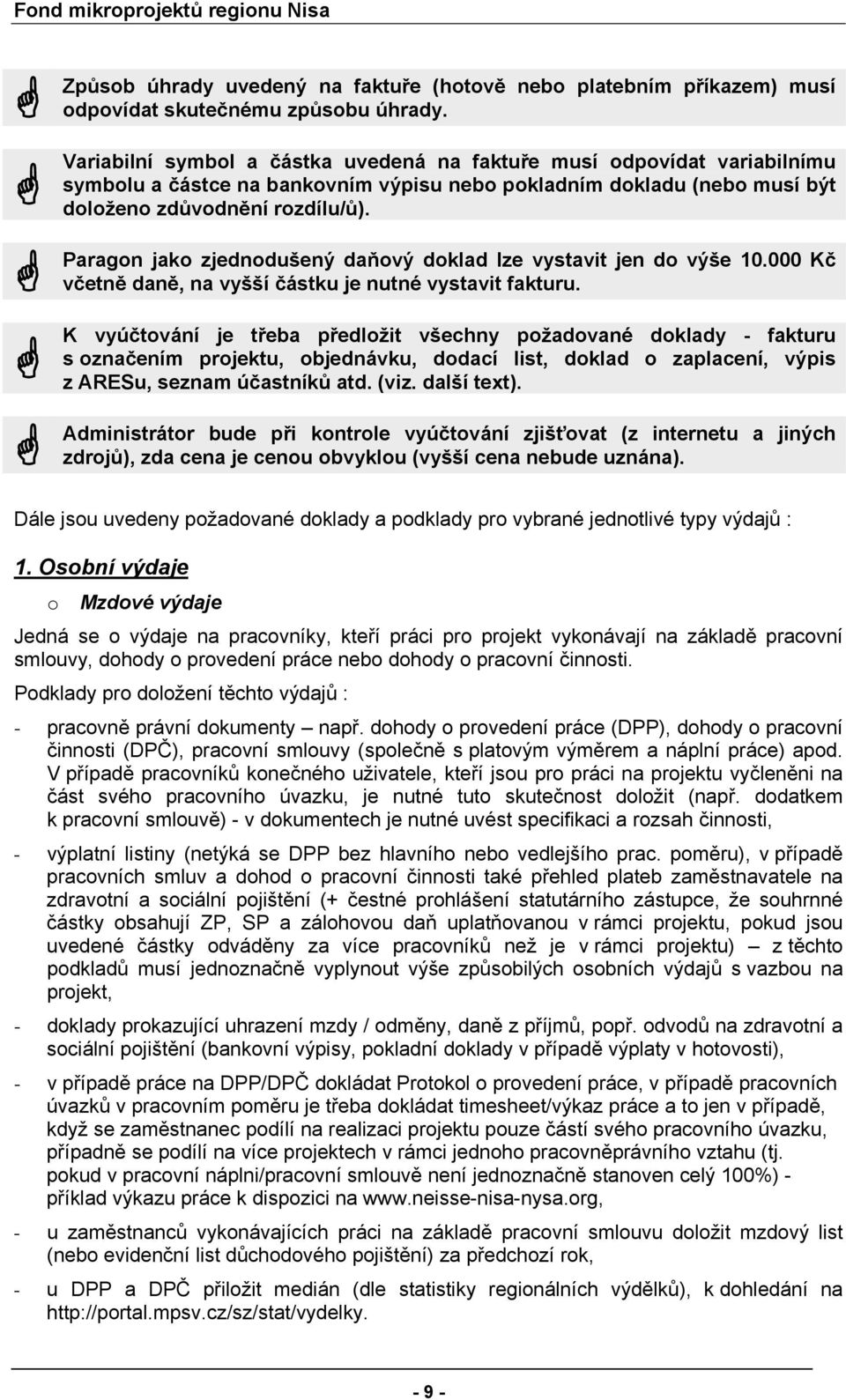 Fond mikroprojektů regionu Nisa

Způsob úhrady uvedený na faktuře (hotově nebo platebním příkazem) musí odpovídat skutečnému způsobu úhrady.

Variabilní symbol a částka uvedená na faktuře musí odpovídat variabilnímu symbolu a částce na bankovním výpisu nebo pokladním dokladu (nebo musí být doloženo zdůvodnění rozdílu/ů).

Paragon jako zjednodušený daňový doklad lze vystavit jen do výše 10.000 Kč včetně daně, na vyšší částku je nutné vystavit fakturu.

K vyúčtování je třeba předložit všechny požadované doklady - fakturu s označením projektu, objednávku, dodací list, doklad o zaplacení, výpis z ARESu, seznam účastníků atd. (viz. další text).

Administrátor bude při kontrole vyúčtování zjišťovat (z internetu a jiných zdrojů), zda cena je cenou obvyklou (vyšší cena nebude uznána).

Dále jsou uvedeny požadované doklady a podklady pro vybrané jednotlivé typy výdajů :

1. Osobní výdaje

o Mzdové výdaje

Jedná se o výdaje na pracovníky, kteří práci pro projekt vykonávají na základě pracovní smlouvy, dohody o provedení práce nebo dohody o pracovní činnosti.

Podklady pro doložení těchto výdajů :

- pracovně právní dokumenty – např. dohody o provedení práce (DPP), dohody o pracovní činnosti (DPČ), pracovní smlouvy (společně s platovým výměrem a náplní práce) apod. V případě pracovníků konečného uživatele, kteří jsou pro práci na projektu vyčleněni na část svého pracovního úvazku, je nutné tuto skutečnost doložit (např. dodatkem k pracovní smlouvě) - v dokumentech je nutné uvést specifikaci a rozsah činnosti,

- výplatní listiny (netýká se DPP bez hlavního nebo vedlejšího prac. poměru), v případě pracovních smluv a dohod o pracovní činnosti také přehled plateb zaměstnavatele na zdravotní a sociální pojištění (+ čestné prohlášení statutárního zástupce, že souhrnné částky obsahují ZP, SP a zálohovou daň uplatňovanou v rámci projektu, pokud jsou uvedené částky odváděny za více pracovníků než je v rámci projektu) – z těchto podkladů musí jednoznačně vyplynout výše způsobilých osobních výdajů s vazbou na projekt,

- doklady prokazující uhrazení mzdy / odměny, daně z příjmů, popř. odvodů na zdravotní a sociální pojištění (bankovní výpisy, pokladní doklady v případě výplaty v hotovosti),

- v případě práce na DPP/DPČ dokládat Protokol o provedení práce, v případě pracovních úvazků v pracovním poměru je třeba dokládat timesheet/výkaz práce a to jen v případě, když se zaměstnanec podílí na realizaci projektu pouze částí svého pracovního úvazku, případně se podílí na více projektech v rámci jednoho pracovněprávního vztahu (tj. pokud v pracovní náplni/pracovní smlouvě není jednoznačně stanoven celý 100%) - příklad výkazu práce k dispozici na www.neisse-nisa-nysa.org,

- u zaměstnanců vykonávajících práci na základě pracovní smlouvy doložit mzdový list (nebo evidenční list důchodového pojištění) za předchozí rok,

- u DPP a DPČ přiložit medián (dle statistiky regionálních výdělků), k dohledání na http://portal.mpsv.cz/sz/stat/vydelky.

- 9 -